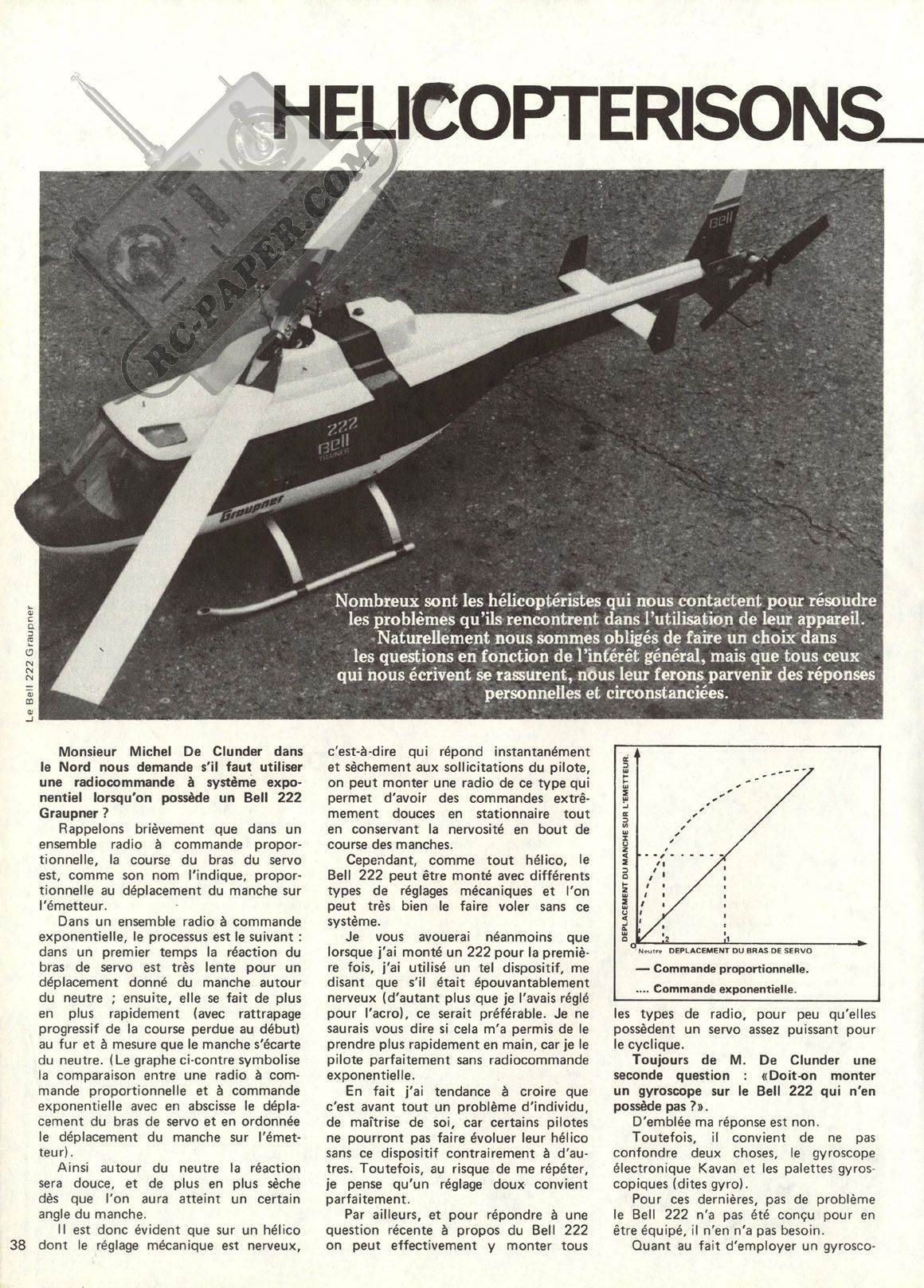 HELICOPTERISONS

RC-PAPER.COM

Bell

222
Bell
TRAINER

Graupner

Le Bell 222 Graupner

Nombreux sont les hélicoptéristes qui nous contactent pour résoudre les problèmes qu'ils rencontrent dans l'utilisation de leur appareil. Naturellement nous sommes obligés de faire un choix dans les questions en fonction de l'intérêt général, mais que tous ceux qui nous écrivent se rassurent, nous leur ferons parvenir des réponses personnelles et circonstanciées.

Monsieur Michel De Clunder dans le Nord nous demande s'il faut utiliser une radiocommande à système exponentiel lorsqu'on possède un Bell 222 Graupner ?

Rappelons brièvement que dans un ensemble radio à commande proportionnelle, la course du bras du servo est, comme son nom l'indique, proportionnelle au déplacement du manche sur l'émetteur.

Dans un ensemble radio à commande exponentielle, le processus est le suivant : dans un premier temps la réaction du bras de servo est très lente pour un déplacement donné du manche autour du neutre ; ensuite, elle se fait de plus en plus rapidement (avec rattrapage progressif de la course perdue au début) au fur et à mesure que le manche s'écarte du neutre. (Le graphe ci-contre symbolise la comparaison entre une radio à commande proportionnelle et à commande exponentielle avec en abscisse le déplacement du bras de servo et en ordonnée le déplacement du manche sur l'émetteur).

Ainsi autour du neutre la réaction sera douce, et de plus en plus sèche dès que l'on aura atteint un certain angle du manche.

Il est donc évident que sur un hélico dont le réglage mécanique est nerveux, c'est-à-dire qui répond instantanément et sèchement aux sollicitations du pilote, on peut monter une radio de ce type qui permet d'avoir des commandes extrêmement douces en stationnaire tout en conservant la nervosité en bout de course des manches.

Cependant, comme tout hélico, le Bell 222 peut être monté avec différents types de réglages mécaniques et l'on peut très bien le faire voler sans ce système.

Je vous avouerai néanmoins que lorsque j'ai monté un 222 pour la première fois, j'ai utilisé un tel dispositif, me disant que s'il était épouvantablement nerveux (d'autant plus que je l'avais réglé pour l'acro), ce serait préférable. Je ne saurais vous dire si cela m'a permis de le prendre plus rapidement en main, car je le pilote parfaitement sans radiocommande exponentielle.

En fait j'ai tendance à croire que c'est avant tout un problème d'individu, de maîtrise de soi, car certains pilotes ne pourront pas faire évoluer leur hélico sans ce dispositif contrairement à d'autres. Toutefois, au risque de me répéter, je pense qu'un réglage doux convient parfaitement.

Par ailleurs, et pour répondre à une question récente à propos du Bell 222 on peut effectivement y monter tous

DEPLACEMENT DU MANCHE SUR L'EMETTEUR.
0 Neutre 2 1 DEPLACEMENT DU BRAS DE SERVO
— Commande proportionnelle.
.... Commande exponentielle.

les types de radio, pour peu qu'elles possèdent un servo assez puissant pour le cyclique.

Toujours de M. De Clunder une seconde question : «Doit-on monter un gyroscope sur le Bell 222 qui n'en possède pas ?».

D'emblée ma réponse est non.

Toutefois, il convient de ne pas confondre deux choses, le gyroscope électronique Kavan et les palettes gyroscopiques (dites gyro).

Pour ces dernières, pas de problème le Bell 222 n'a pas été conçu pour en être équipé, il n'en n'a pas besoin.

Quant au fait d'employer un gyrosco-

38